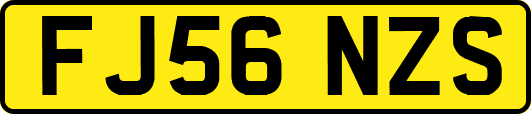 FJ56 NZS